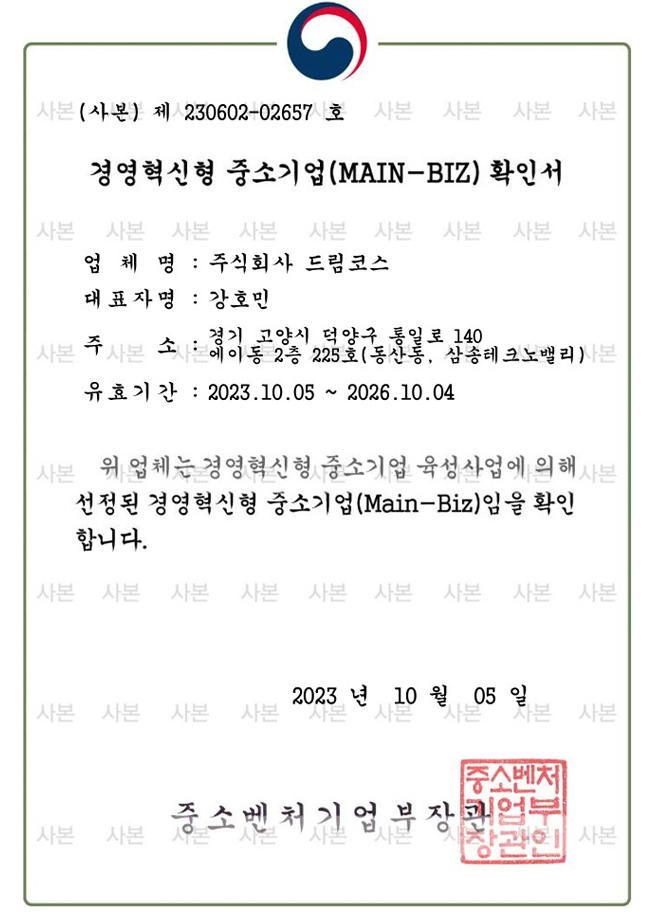 (사본) 제 230602-02657 호

경영혁신형 중소기업(MAIN-BIZ) 확인서

업 체 명 : 주식회사 드림코스

대표자명 : 강호민

주 소 : 경기 고양시 덕양구 통일로 140
에이동 2층 225호(동산동, 삼송테크노밸리)

유효기간 : 2023.10.05 ~ 2026.10.04

위 업체는 경영혁신형 중소기업 육성사업에 의해 선정된 경영혁신형 중소기업(Main-Biz)임을 확인합니다.

2023 년 10 월 05 일

중소벤처기업부장관

중소벤처기업부장관인

사본